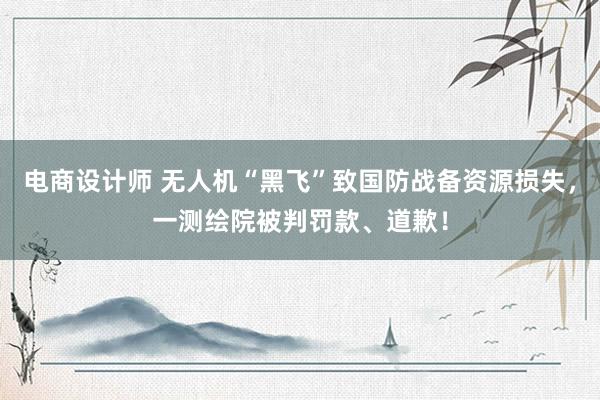 电商设计师 无人机“黑飞”致国防战备资源损失，一测绘院被判罚款、道歉！